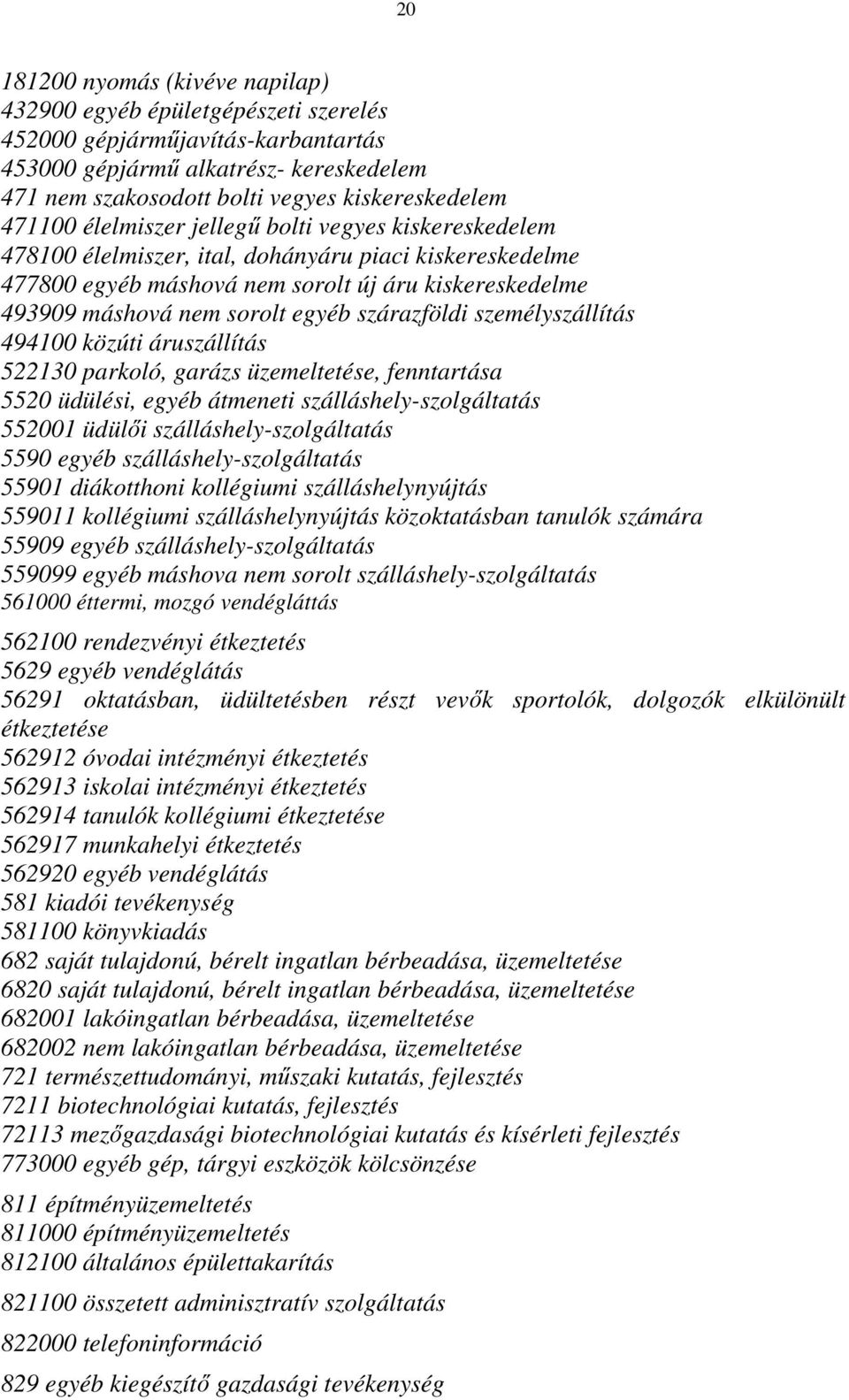 20

181200 nyomás (kivéve napilap)
432900 egyéb épületgépészeti szerelés
452000 gépjárműjavítás-karbantartás
453000 gépjármű alkatrész- kereskedelem
471 nem szakosodott bolti vegyes kiskereskedelem
471100 élelmiszer jellegű bolti vegyes kiskereskedelem
478100 élelmiszer, ital, dohányáru piaci kiskereskedelme
477800 egyéb máshová nem sorolt új áru kiskereskedelme
493909 máshová nem sorolt egyéb szárazföldi személyszállítás
494100 közúti áruszállítás
522130 parkoló, garázs üzemeltetése, fenntartása
5520 üdülési, egyéb átmeneti szálláshely-szolgáltatás
552001 üdülői szálláshely-szolgáltatás
5590 egyéb szálláshely-szolgáltatás
55901 diákotthoni kollégiumi szálláshelynyújtás
559011 kollégiumi szálláshelynyújtás közoktatásban tanulók számára
55909 egyéb szálláshely-szolgáltatás
559099 egyéb máshova nem sorolt szálláshely-szolgáltatás
561000 éttermi, mozgó vendégláttás

562100 rendezvényi étkeztetés
5629 egyéb vendéglátás
56291 oktatásban, üdültetésben részt vevők sportolók, dolgozók elkülönült étkeztetése
562912 óvodai intézményi étkeztetés
562913 iskolai intézményi étkeztetés
562914 tanulók kollégiumi étkeztetése
562917 munkahelyi étkeztetés
562920 egyéb vendéglátás
581 kiadói tevékenység
581100 könyvkiadás
682 saját tulajdonú, bérelt ingatlan bérbeadása, üzemeltetése
6820 saját tulajdonú, bérelt ingatlan bérbeadása, üzemeltetése
682001 lakóingatlan bérbeadása, üzemeltetése
682002 nem lakóingatlan bérbeadása, üzemeltetése
721 természettudományi, műszaki kutatás, fejlesztés
7211 biotechnológiai kutatás, fejlesztés
72113 mezőgazdasági biotechnológiai kutatás és kísérleti fejlesztés
773000 egyéb gép, tárgyi eszközök kölcsönzése

811 építményüzemeltetés
811000 építményüzemeltetés
812100 általános épülettakarítás

821100 összetett adminisztratív szolgáltatás

822000 telefoninformáció

829 egyéb kiegészítő gazdasági tevékenység